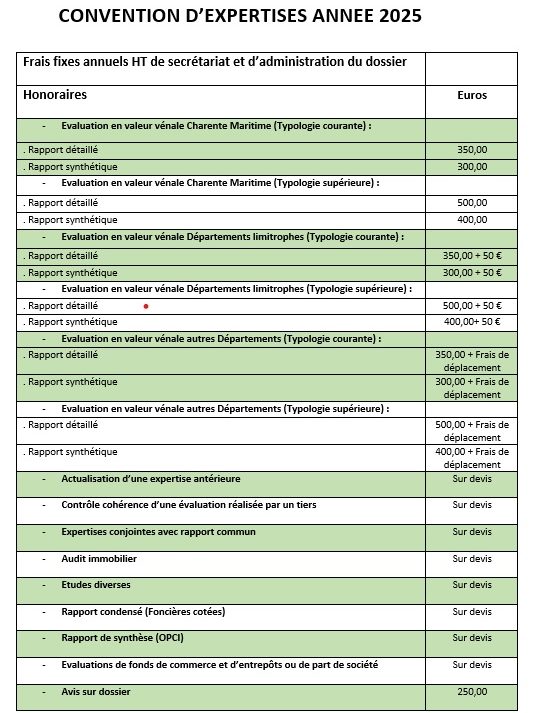 CONVENTION D'EXPERTISES ANNEE 2025

| Frais fixes annuels HT de secrétariat et d'administration du dossier | |
|---|---|
| Honoraires | Euros |
| - Evaluation en valeur vénale Charente Maritime (Typologie courante) : | |
| . Rapport détaillé | 350,00 |
| . Rapport synthétique | 300,00 |
| - Evaluation en valeur vénale Charente Maritime (Typologie supérieure) : | |
| . Rapport détaillé | 500,00 |
| . Rapport synthétique | 400,00 |
| - Evaluation en valeur vénale Départements limitrophes (Typologie courante) : | |
| . Rapport détaillé | 350,00 + 50 € |
| . Rapport synthétique | 300,00 + 50 € |
| - Evaluation en valeur vénale Départements limitrophes (Typologie supérieure) : | |
| . Rapport détaillé | 500,00 + 50 € |
| . Rapport synthétique | 400,00+ 50 € |
| - Evaluation en valeur vénale autres Départements (Typologie courante) : | |
| . Rapport détaillé | 350,00 + Frais de déplacement |
| . Rapport synthétique | 300,00 + Frais de déplacement |
| - Evaluation en valeur vénale autres Départements (Typologie supérieure) : | |
| . Rapport détaillé | 500,00 + Frais de déplacement |
| . Rapport synthétique | 400,00 + Frais de déplacement |
| - Actualisation d'une expertise antérieure | Sur devis |
| - Contrôle cohérence d'une évaluation réalisée par un tiers | Sur devis |
| - Expertises conjointes avec rapport commun | Sur devis |
| - Audit immobilier | Sur devis |
| - Etudes diverses | Sur devis |
| - Rapport condensé (Foncières cotées) | Sur devis |
| - Rapport de synthèse (OPCI) | Sur devis |
| - Evaluations de fonds de commerce et d'entrepôts ou de part de société | Sur devis |
| - Avis sur dossier | 250,00 |